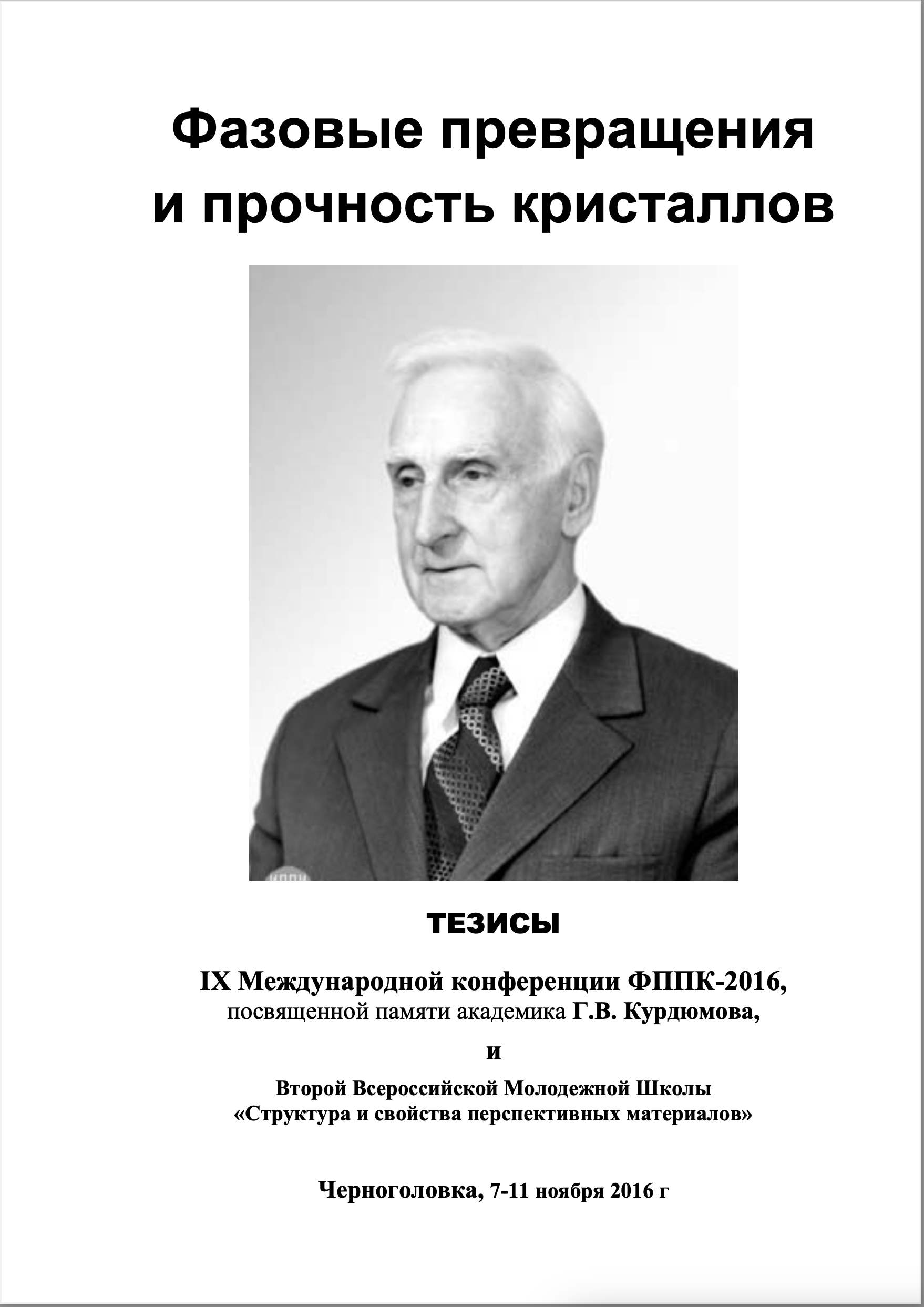 Фазовые превращения и прочность кристаллов

ТЕЗИСЫ

IX Международной конференции ФППК-2016, посвященной памяти академика Г.В. Курдюмова,

и

Второй Всероссийской Молодежной Школы «Структура и свойства перспективных материалов»

Черноголовка, 7-11 ноября 2016 г